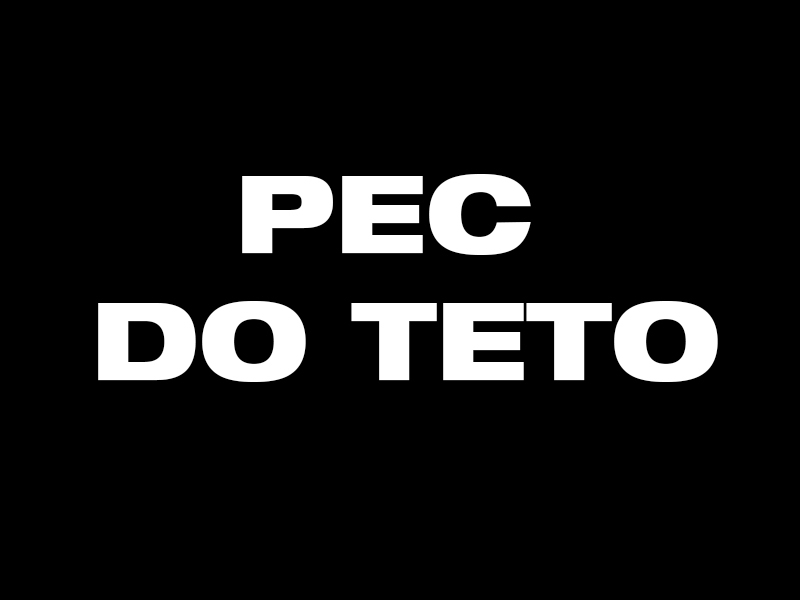 PEC
DO TETO